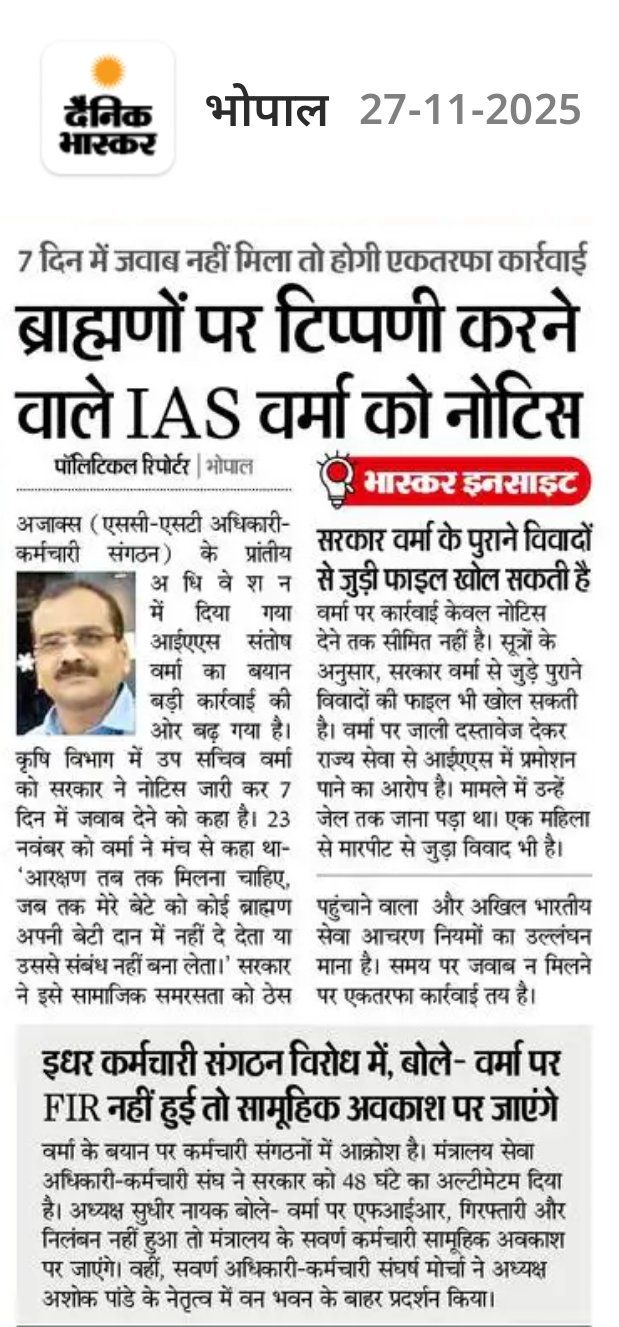 दैनिक भास्कर भोपाल 27-11-2025

7 दिन में जवाब नहीं मिला तो होगी एकतरफा कार्रवाई

ब्राह्मणों पर टिप्पणी करने वाले IAS वर्मा को नोटिस

पॉलिटिकल रिपोर्टर | भोपाल

अजाक्स (एससी-एसटी अधिकारी-कर्मचारी संगठन) के प्रांतीय अधिवेशन में दिया गया आईएएस संतोष वर्मा का बयान बड़ी कार्रवाई की ओर बढ़ गया है। कृषि विभाग में उप सचिव वर्मा को सरकार ने नोटिस जारी कर 7 दिन में जवाब देने को कहा है। 23 नवंबर को वर्मा ने मंच से कहा था- 'आरक्षण तब तक मिलना चाहिए, जब तक मेरे बेटे को कोई ब्राह्मण अपनी बेटी दान में नहीं दे देता या उससे संबंध नहीं बना लेता।' सरकार ने इसे सामाजिक समरसता को ठेस पहुंचाने वाला और अखिल भारतीय सेवा आचरण नियमों का उल्लंघन माना है। समय पर जवाब न मिलने पर एकतरफा कार्रवाई तय है।

भास्कर इनसाइट

सरकार वर्मा के पुराने विवादों से जुड़ी फाइल खोल सकती है

वर्मा पर कार्रवाई केवल नोटिस देने तक सीमित नहीं है। सूत्रों के अनुसार, सरकार वर्मा से जुड़े पुराने विवादों की फाइल भी खोल सकती है। वर्मा पर जाली दस्तावेज देकर राज्य सेवा से आईएएस में प्रमोशन पाने का आरोप है। मामले में उन्हें जेल तक जाना पड़ा था। एक महिला से मारपीट से जुड़ा विवाद भी है।

इधर कर्मचारी संगठन विरोध में, बोले- वर्मा पर FIR नहीं हुई तो सामूहिक अवकाश पर जाएंगे

वर्मा के बयान पर कर्मचारी संगठनों में आक्रोश है। मंत्रालय सेवा अधिकारी-कर्मचारी संघ ने सरकार को 48 घंटे का अल्टीमेटम दिया है। अध्यक्ष सुधीर नायक बोले- वर्मा पर एफआईआर, गिरफ्तारी और निलंबन नहीं हुआ तो मंत्रालय के सवर्ण कर्मचारी सामूहिक अवकाश पर जाएंगे। वहीं, सवर्ण अधिकारी-कर्मचारी संघर्ष मोर्चा ने अध्यक्ष अशोक पांडे के नेतृत्व में वन भवन के बाहर प्रदर्शन किया।